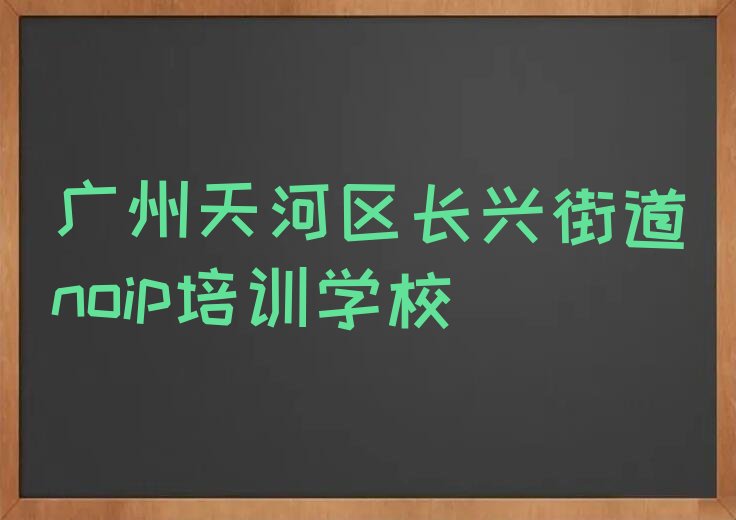 广州天河区长兴街道noip培训学校